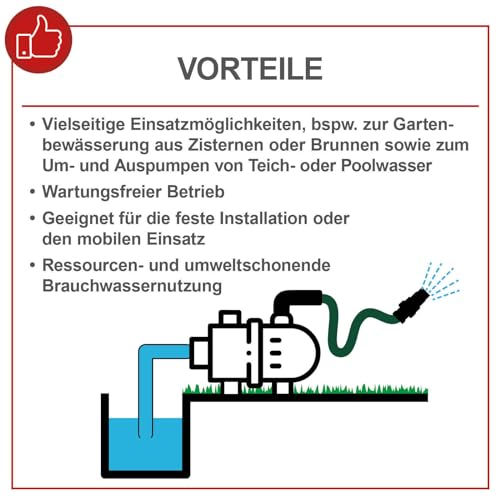 VORTEILE

• Vielseitige Einsatzmöglichkeiten, bspw. zur Gartenbewässerung aus Zisternen oder Brunnen sowie zum Um- und Auspumpen von Teich- oder Poolwasser

• Wartungsfreier Betrieb

• Geeignet für die feste Installation oder den mobilen Einsatz

• Ressourcen- und umweltschonende Brauchwassernutzung